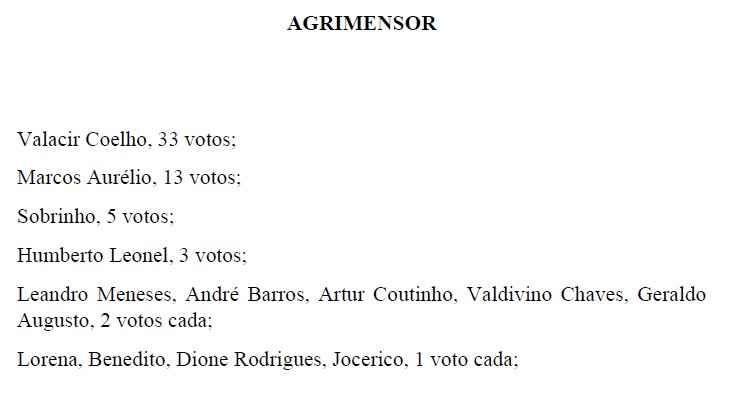 AGRIMENSOR

Valacir Coelho, 33 votos;

Marcos Aurélio, 13 votos;

Sobrinho, 5 votos;

Humberto Leonel, 3 votos;

Leandro Meneses, André Barros, Artur Coutinho, Valdivino Chaves, Geraldo Augusto, 2 votos cada;

Lorena, Benedito, Dione Rodrigues, Jocerico, 1 voto cada;